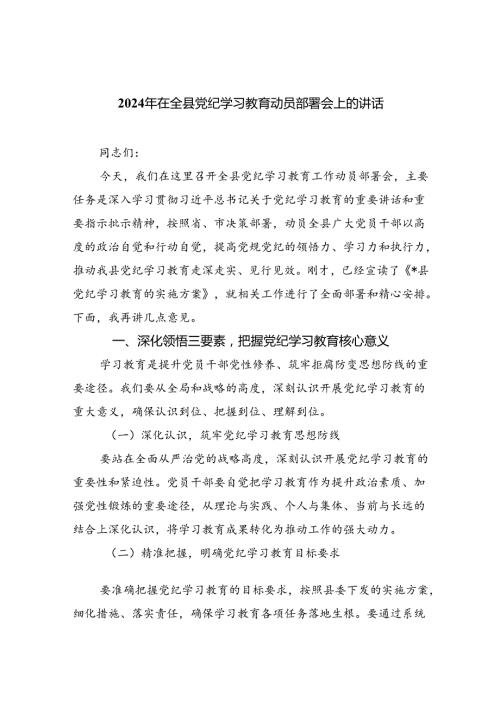 2024年在全县党纪学习教育动员部署会上的讲话

同志们：

今天，我们在这里召开全县党纪学习教育工作动员部署会，主要任务是深入学习贯彻习近平总书记关于党纪学习教育的重要讲话和重要指示批示精神，按照省、市决策部署，动员全县广大党员干部以高度的政治自觉和行动自觉，提高党规党纪的领悟力、学习力和执行力，推动我县党纪学习教育走深走实、见行见效。刚才，已经宣读了《*县党纪学习教育的实施方案》，就相关工作进行了全面部署和精心安排。下面，我再讲几点意见。

一、深化领悟三要素，把握党纪学习教育核心意义

学习教育是提升党员干部党性修养、筑牢拒腐防变思想防线的重要途径。我们要从全局和战略的高度，深刻认识开展党纪学习教育的重大意义，确保认识到位、把握到位、理解到位。

（一）深化认识，筑牢党纪学习教育思想防线

要站在全面从严治党的战略高度，深刻认识开展党纪学习教育的重要性和紧迫性。党员干部要自觉把学习教育作为提升政治素质、加强党性锻炼的重要途径，从理论与实践、个人与集体、当前与长远的结合上深化认识，将学习教育成果转化为推动工作的强大动力。

（二）精准把握，明确党纪学习教育目标要求

要准确把握党纪学习教育的目标要求，按照县委下发的实施方案，细化措施、落实责任，确保学习教育各项任务落地生根。要通过系统